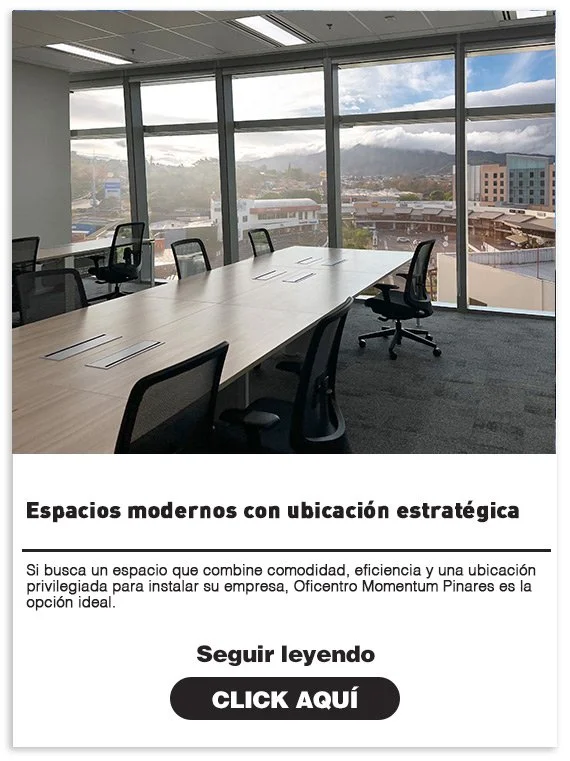 Espacios modernos con ubicación estratégica

Si busca un espacio que combine comodidad, eficiencia y una ubicación privilegiada para instalar su empresa, Oficentro Momentum Pinares es la opción ideal.

Seguir leyendo

CLICK AQUÍ